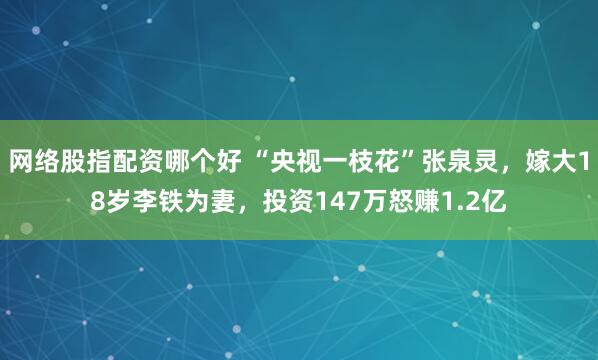 网络股指配资哪个好 “央视一枝花”张泉灵，嫁大18岁李铁为妻，投资147万怒赚1.2亿